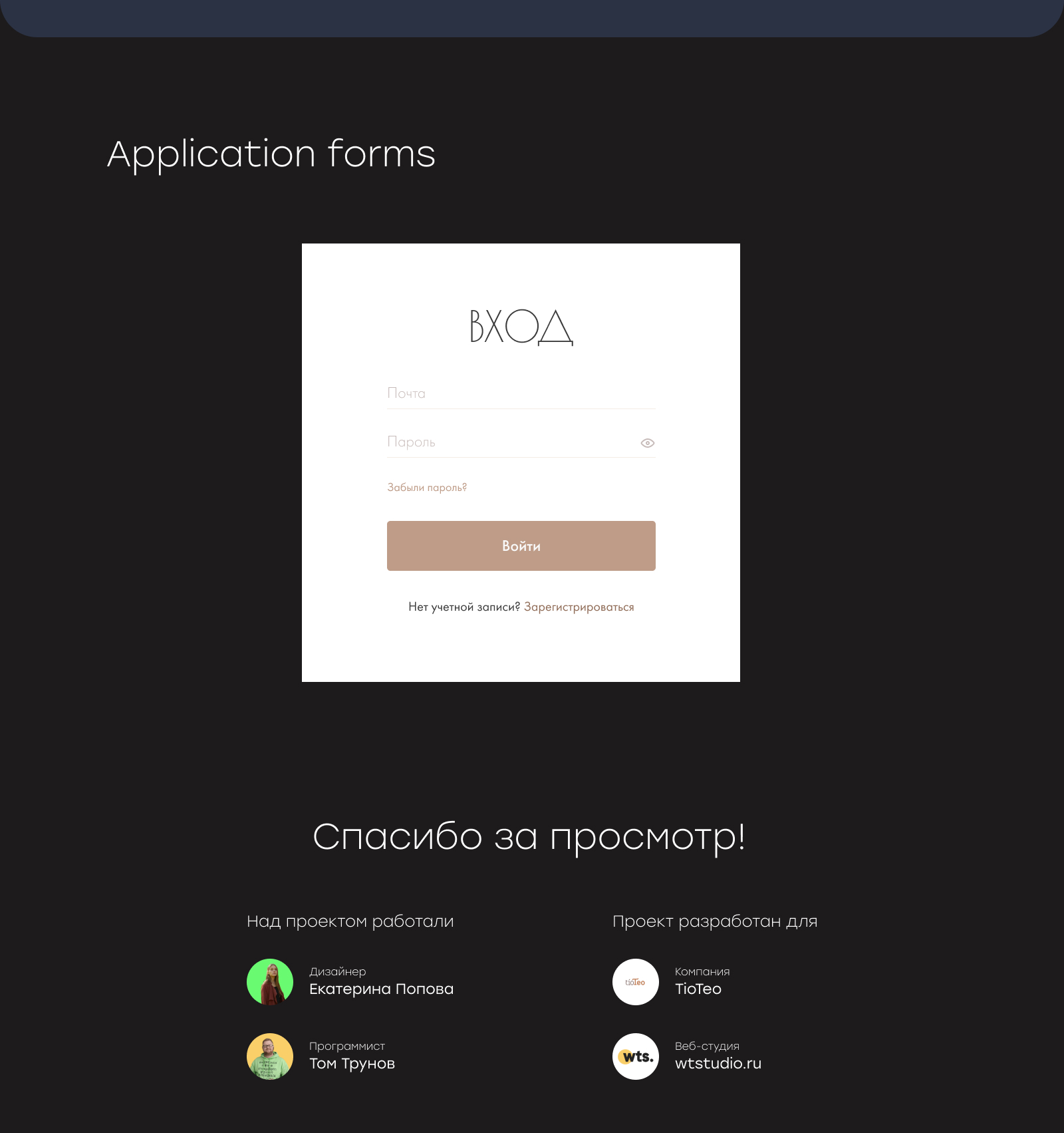 Application forms

ВХОД

Почта

Пароль

Забыли пароль?

Войти

Нет учетной записи? Зарегистрироваться

Спасибо за просмотр!

Над проектом работали

Дизайнер
Екатерина Попова

Программист
Том Трунов

Проект разработан для

tioTeo

Компания
TioTeo

wts.

Веб-студия
wtstudio.ru